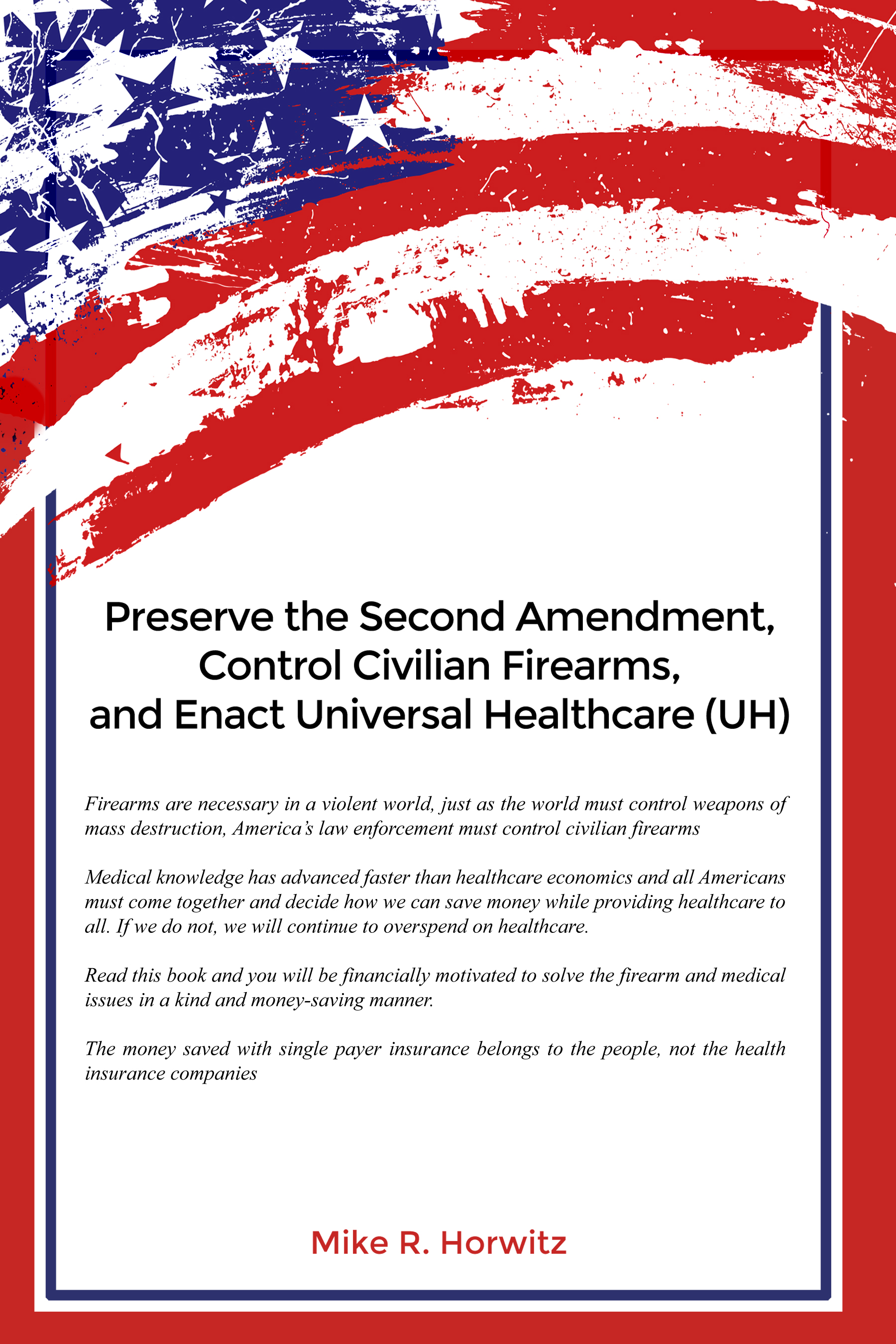 Preserve the Second Amendment, Control Civilian Firearms, and Enact Universal Healthcare (UH)

Firearms are necessary in a violent world, just as the world must control weapons of mass destruction, America's law enforcement must control civilian firearms

Medical knowledge has advanced faster than healthcare economics and all Americans must come together and decide how we can save money while providing healthcare to all. If we do not, we will continue to overspend on healthcare.

Read this book and you will be financially motivated to solve the firearm and medical issues in a kind and money-saving manner.

The money saved with single payer insurance belongs to the people, not the health insurance companies

Mike R. Horwitz